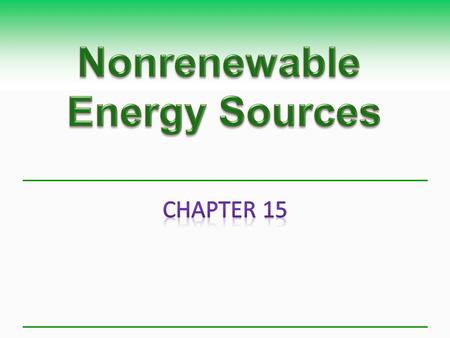 Nonrenewable Energy Sources

CHAPTER 15